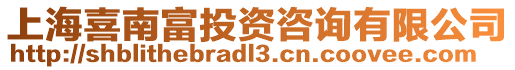 上海喜南富投资咨询有限公司
http://shblithebradl3.cn.coovee.com